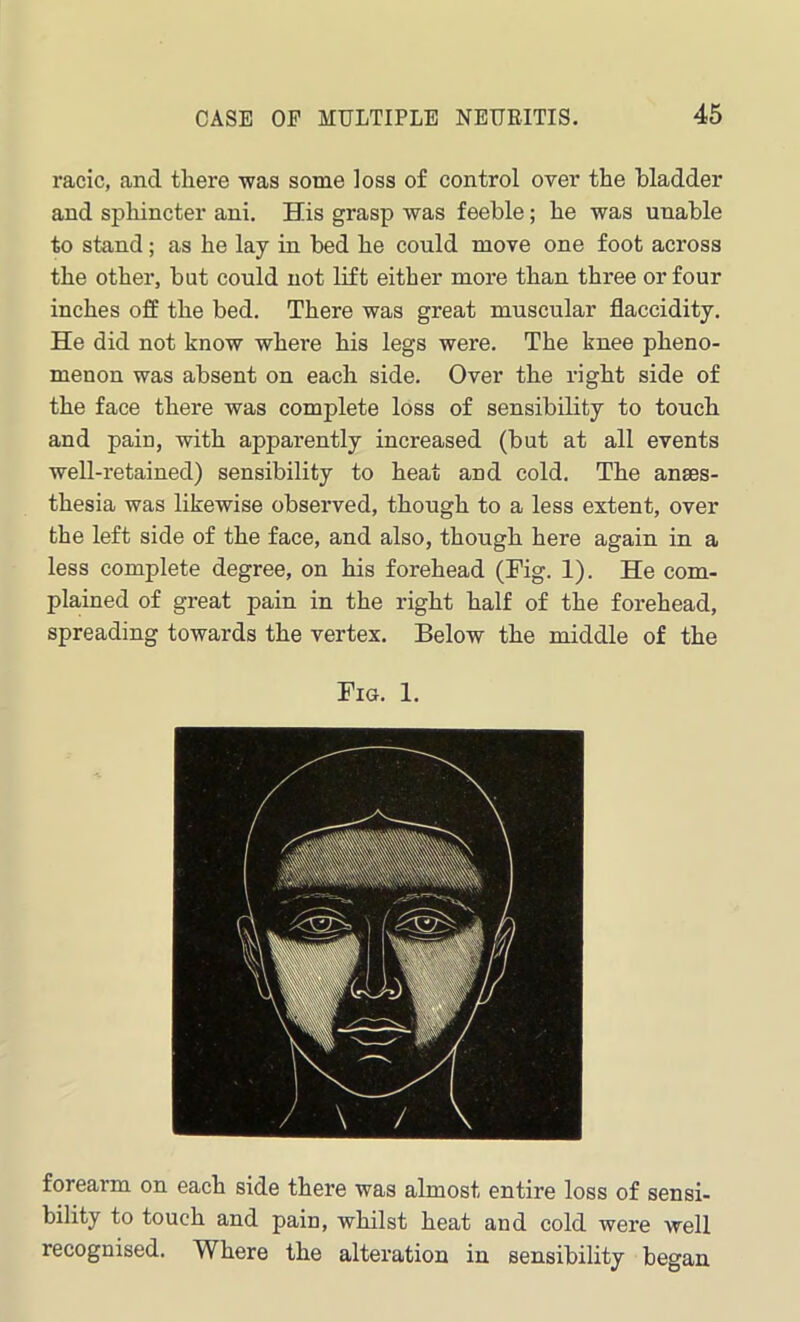 CASE OF MULTIPLE NEURITIS. 45

racic, and there was some loss of control over the bladder and sphincter ani. His grasp was feeble; he was unable to stand; as he lay in bed he could move one foot across the other, but could not lift either more than three or four inches off the bed. There was great muscular flaccidity. He did not know where his legs were. The knee phenomenon was absent on each side. Over the right side of the face there was complete loss of sensibility to touch and pain, with apparently increased (but at all events well-retained) sensibility to heat and cold. The anæsthesia was likewise observed, though to a less extent, over the left side of the face, and also, though here again in a less complete degree, on his forehead (Fig. 1). He complained of great pain in the right half of the forehead, spreading towards the vertex. Below the middle of the

Fig. 1.

forearm on each side there was almost entire loss of sensibility to touch and pain, whilst heat and cold were well recognised. Where the alteration in sensibility began